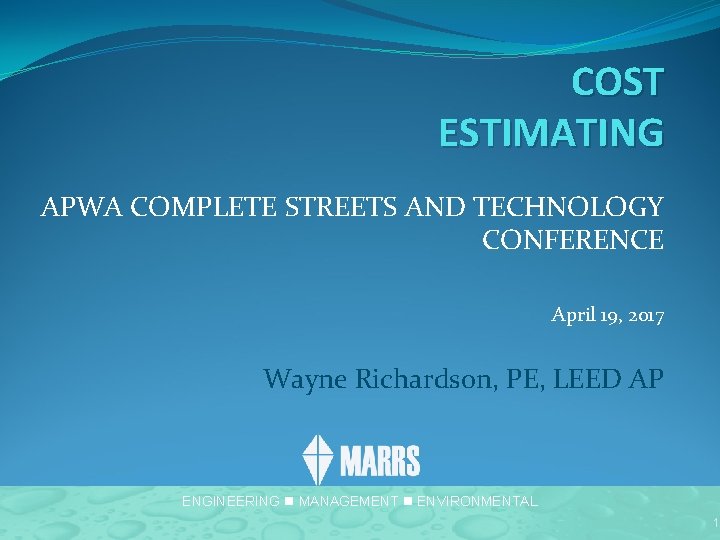 COST ESTIMATING

APWA COMPLETE STREETS AND TECHNOLOGY CONFERENCE

April 19, 2017

Wayne Richardson, PE, LEED AP

MARRS

ENGINEERING ■ MANAGEMENT ■ ENVIRONMENTAL

1